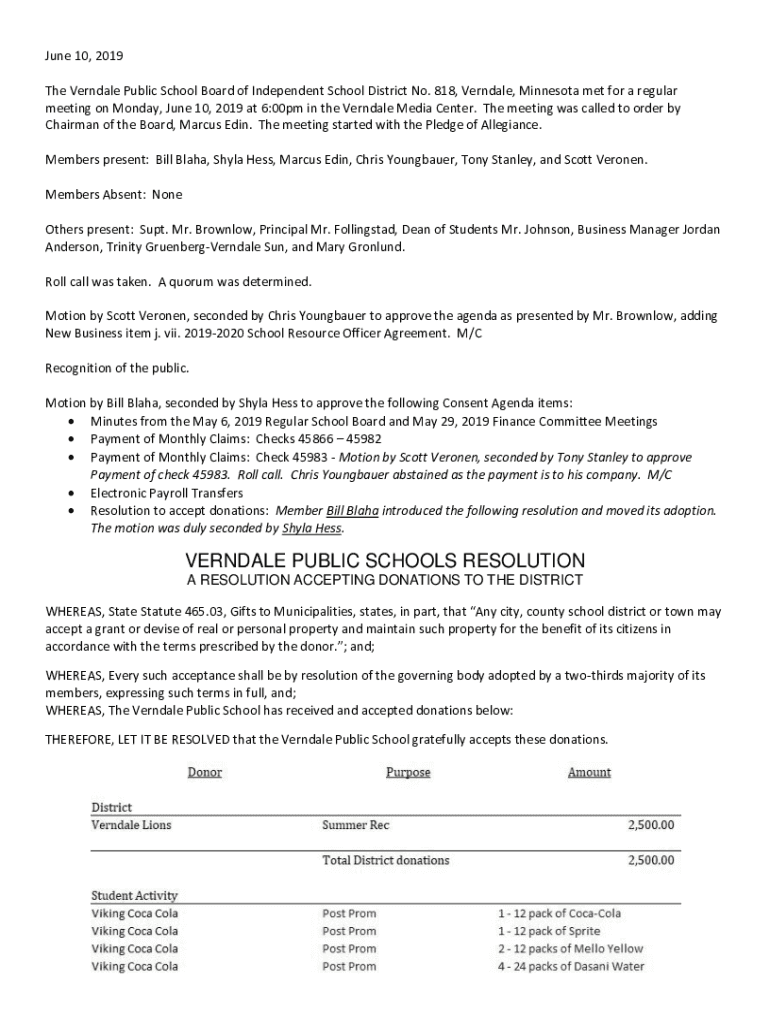 June 10, 2019

The Verndale Public School Board of Independent School District No. 818, Verndale, Minnesota met for a regular meeting on Monday, June 10, 2019 at 6:00pm in the Verndale Media Center. The meeting was called to order by Chairman of the Board, Marcus Edin. The meeting started with the Pledge of Allegiance.

Members present: Bill Blaha, Shyla Hess, Marcus Edin, Chris Youngbauer, Tony Stanley, and Scott Veronen.

Members Absent: None

Others present: Supt. Mr. Brownlow, Principal Mr. Follingstad, Dean of Students Mr. Johnson, Business Manager Jordan Anderson, Trinity Gruenberg-Verndale Sun, and Mary Gronlund.

Roll call was taken. A quorum was determined.

Motion by Scott Veronen, seconded by Chris Youngbauer to approve the agenda as presented by Mr. Brownlow, adding New Business item j. vii. 2019-2020 School Resource Officer Agreement. M/C

Recognition of the public.

Motion by Bill Blaha, seconded by Shyla Hess to approve the following Consent Agenda items:
• Minutes from the May 6, 2019 Regular School Board and May 29, 2019 Finance Committee Meetings
• Payment of Monthly Claims: Checks 45866 – 45982
• Payment of Monthly Claims: Check 45983 - Motion by Scott Veronen, seconded by Tony Stanley to approve Payment of check 45983. Roll call. Chris Youngbauer abstained as the payment is to his company. M/C
• Electronic Payroll Transfers
• Resolution to accept donations: Member Bill Blaha introduced the following resolution and moved its adoption. The motion was duly seconded by Shyla Hess.

VERNDALE PUBLIC SCHOOLS RESOLUTION
A RESOLUTION ACCEPTING DONATIONS TO THE DISTRICT

WHEREAS, State Statute 465.03, Gifts to Municipalities, states, in part, that "Any city, county school district or town may accept a grant or devise of real or personal property and maintain such property for the benefit of its citizens in accordance with the terms prescribed by the donor."; and;

WHEREAS, Every such acceptance shall be by resolution of the governing body adopted by a two-thirds majority of its members, expressing such terms in full, and;
WHEREAS, The Verndale Public School has received and accepted donations below:

THEREFORE, LET IT BE RESOLVED that the Verndale Public School gratefully accepts these donations.

| Donor | Purpose | Amount |
|---|---|---|
| District | | |
| Verndale Lions | Summer Rec | 2,500.00 |
| | Total District donations | 2,500.00 |
| Student Activity | | |
| Viking Coca Cola | Post Prom | 1 - 12 pack of Coca-Cola |
| Viking Coca Cola | Post Prom | 1 - 12 pack of Sprite |
| Viking Coca Cola | Post Prom | 2 - 12 packs of Mello Yellow |
| Viking Coca Cola | Post Prom | 4 - 24 packs of Dasani Water |